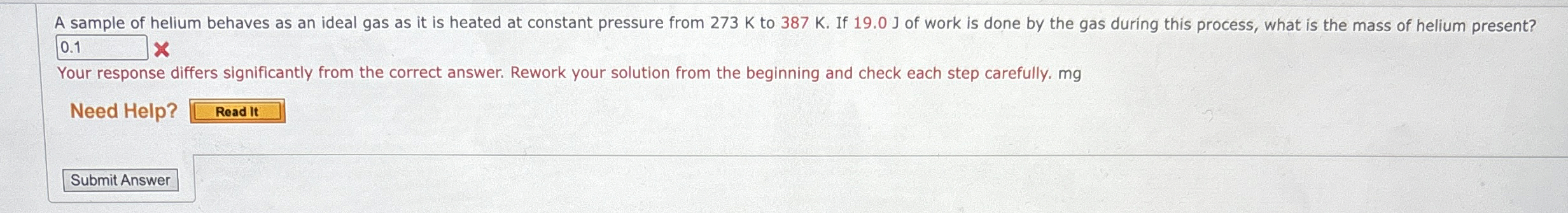 A sample of helium behaves as an ideal gas as it is heated at constant pressure from 273 K to 387 K. If 19.0 J of work is done by the gas during this process, what is the mass of helium present?

0.1

Your response differs significantly from the correct answer. Rework your solution from the beginning and check each step carefully. mg

Need Help? Read It

Submit Answer